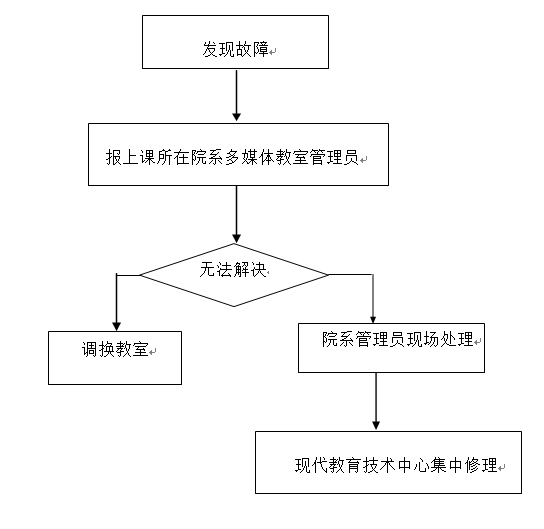 发现故障

报上课所在院系多媒体教室管理员

无法解决

调换教室

院系管理员现场处理

现代教育技术中心集中修理